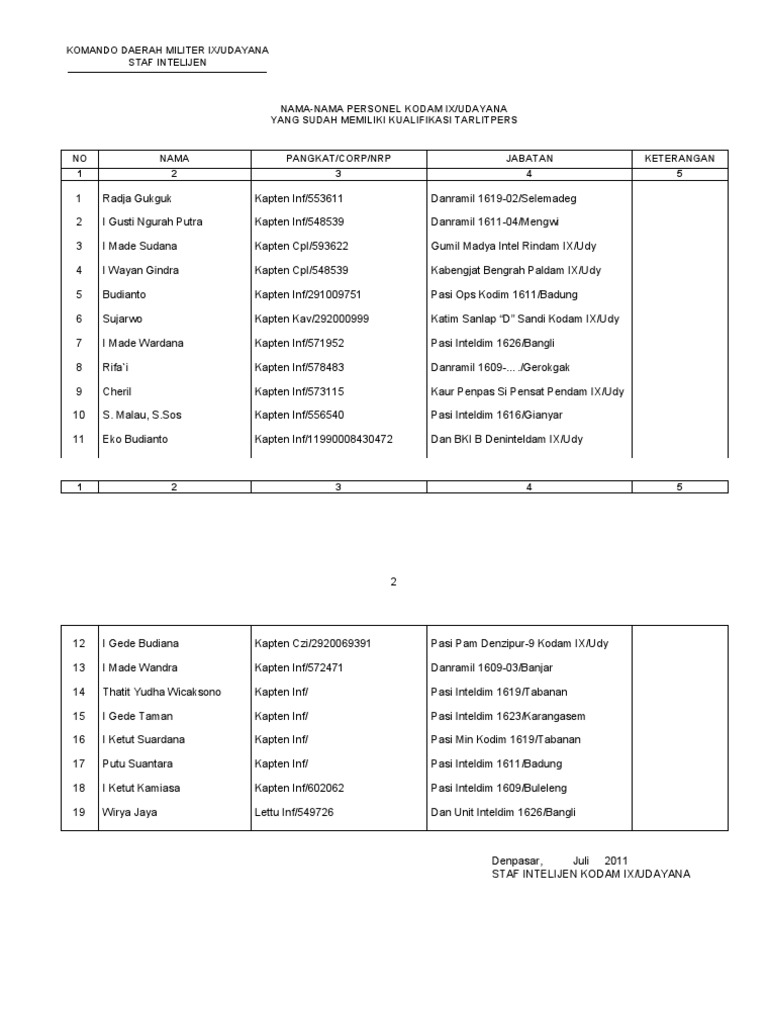 KOMANDO DAERAH MILITER IX/UDAYANA
STAF INTELIJEN

NAMA-NAMA PERSONEL KODAM IX/UDAYANA
YANG SUDAH MEMILIKI KUALIFIKASI TARLITPERS

| NO | NAMA | PANGKAT/CORP/NRP | JABATAN | KETERANGAN |
|---|---|---|---|---|
| 1 | 2 | 3 | 4 | 5 |
| 1 | Radja Gukguk | Kapten Inf/553611 | Danramil 1619-02/Selemadeg | |
| 2 | I Gusti Ngurah Putra | Kapten Inf/548539 | Danramil 1611-04/Mengwi | |
| 3 | I Made Sudana | Kapten Cpl/593622 | Gumil Madya Intel Rindam IX/Udy | |
| 4 | I Wayan Gindra | Kapten Cpl/548539 | Kabengjat Bengrah Paldam IX/Udy | |
| 5 | Budianto | Kapten Inf/291009751 | Pasi Ops Kodim 1611/Badung | |
| 6 | Sujarwo | Kapten Kav/292000999 | Katim Sanlap "D" Sandi Kodam IX/Udy | |
| 7 | I Made Wardana | Kapten Inf/571952 | Pasi Inteldim 1626/Bangli | |
| 8 | Rifa'i | Kapten Inf/578483 | Danramil 1609-..../Gerokgak | |
| 9 | Cheril | Kapten Inf/573115 | Kaur Penpas Si Pensat Pendam IX/Udy | |
| 10 | S. Malau, S.Sos | Kapten Inf/556540 | Pasi Inteldim 1616/Gianyar | |
| 11 | Eko Budianto | Kapten Inf/11990008430472 | Dan BKI B Deninteldam IX/Udy | |

| 1 | 2 | 3 | 4 | 5 |
|---|---|---|---|---|

2

| | | | | |
|---|---|---|---|---|
| 12 | I Gede Budiana | Kapten Czi/2920069391 | Pasi Pam Denzipur-9 Kodam IX/Udy | |
| 13 | I Made Wandra | Kapten Inf/572471 | Danramil 1609-03/Banjar | |
| 14 | Thatit Yudha Wicaksono | Kapten Inf/ | Pasi Inteldim 1619/Tabanan | |
| 15 | I Gede Taman | Kapten Inf/ | Pasi Inteldim 1623/Karangasem | |
| 16 | I Ketut Suardana | Kapten Inf/ | Pasi Min Kodim 1619/Tabanan | |
| 17 | Putu Suantara | Kapten Inf/ | Pasi Inteldim 1611/Badung | |
| 18 | I Ketut Kamiasa | Kapten Inf/602062 | Pasi Inteldim 1609/Buleleng | |
| 19 | Wirya Jaya | Lettu Inf/549726 | Dan Unit Inteldim 1626/Bangli | |

Denpasar, Juli 2011
STAF INTELIJEN KODAM IX/UDAYANA